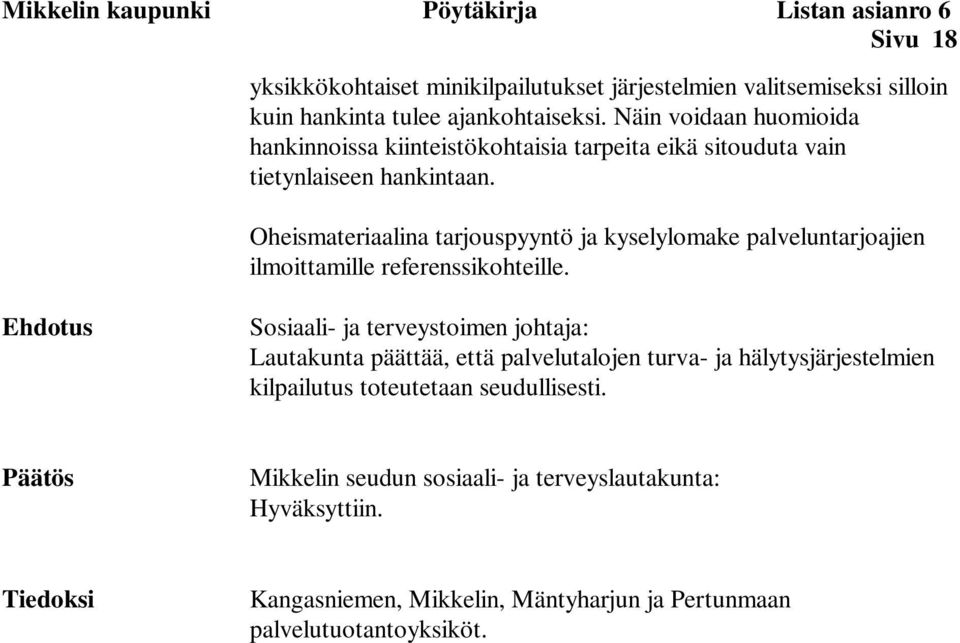 Mikkelin kaupunki Pöytäkirja Listan asianro 6
Sivu 18

yksikkökohtaiset minikilpailutukset järjestelmien valitsemiseksi silloin kuin hankinta tulee ajankohtaiseksi. Näin voidaan huomioida hankinnoissa kiinteistökohtaisia tarpeita eikä sitouduta vain tietynlaiseen hankintaan.

Oheismateriaalina tarjouspyyntö ja kyselylomake palveluntarjoajien ilmoittamille referenssikohteille.

Ehdotus

Sosiaali- ja terveystoimen johtaja:
Lautakunta päättää, että palvelutalojen turva- ja hälytysjärjestelmien kilpailutus toteutetaan seudullisesti.

Päätös

Mikkelin seudun sosiaali- ja terveyslautakunta:
Hyväksyttiin.

Tiedoksi

Kangasniemen, Mikkelin, Mäntyharjun ja Pertunmaan palvelutuotantoyksiköt.